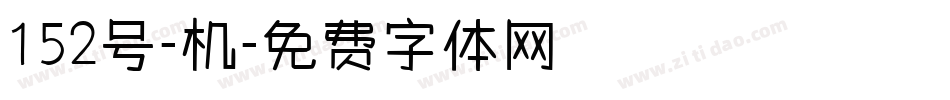 152号-机-免费字体网

www.zitidao.com